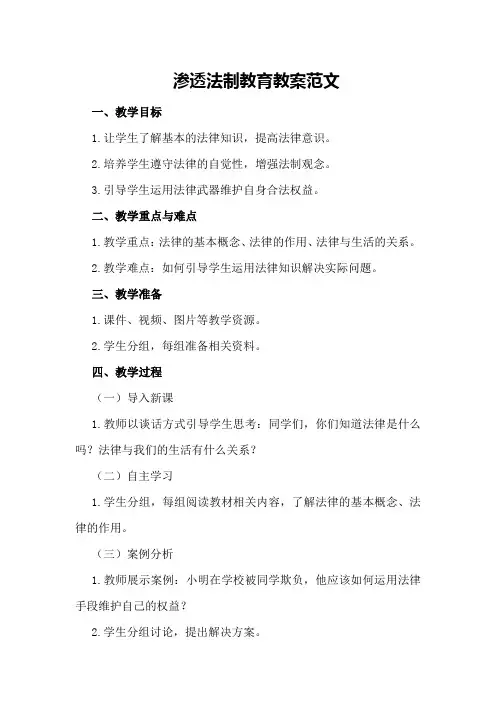 渗透法制教育教案范文

一、教学目标

1.让学生了解基本的法律知识，提高法律意识。

2.培养学生遵守法律的自觉性，增强法制观念。

3.引导学生运用法律武器维护自身合法权益。

二、教学重点与难点

1.教学重点：法律的基本概念、法律的作用、法律与生活的关系。

2.教学难点：如何引导学生运用法律知识解决实际问题。

三、教学准备

1.课件、视频、图片等教学资源。

2.学生分组，每组准备相关资料。

四、教学过程

（一）导入新课

1.教师以谈话方式引导学生思考：同学们，你们知道法律是什么吗？法律与我们的生活有什么关系？

（二）自主学习

1.学生分组，每组阅读教材相关内容，了解法律的基本概念、法律的作用。

（三）案例分析

1.教师展示案例：小明在学校被同学欺负，他应该如何运用法律手段维护自己的权益？

2.学生分组讨论，提出解决方案。